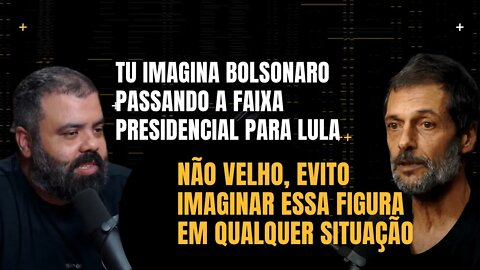 TU IMAGINA BOLSONARO PASSANDO A FAIXA PRESIDENCIAL PARA LULA

NÃO VELHO, EVITO IMAGINAR ESSA FIGURA EM QUALQUER SITUAÇÃO